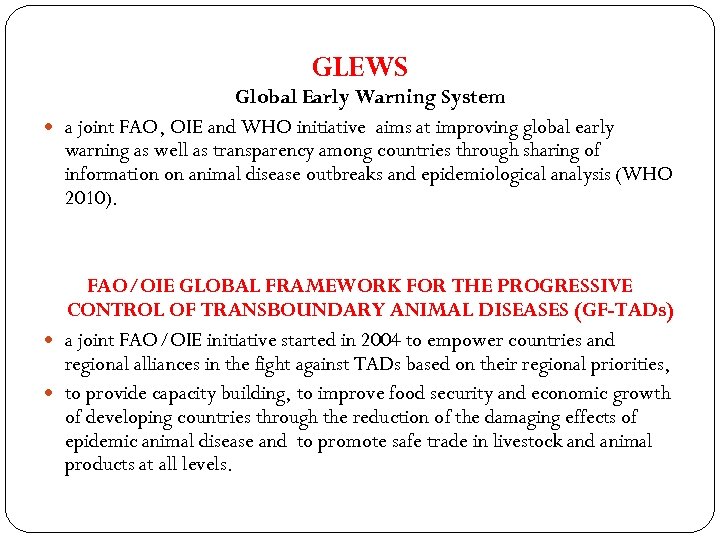 GLEWS
Global Early Warning System

- a joint FAO, OIE and WHO initiative aims at improving global early warning as well as transparency among countries through sharing of information on animal disease outbreaks and epidemiological analysis (WHO 2010).

FAO/OIE GLOBAL FRAMEWORK FOR THE PROGRESSIVE CONTROL OF TRANSBOUNDARY ANIMAL DISEASES (GF-TADs)

- a joint FAO/OIE initiative started in 2004 to empower countries and regional alliances in the fight against TADs based on their regional priorities,
- to provide capacity building, to improve food security and economic growth of developing countries through the reduction of the damaging effects of epidemic animal disease and to promote safe trade in livestock and animal products at all levels.